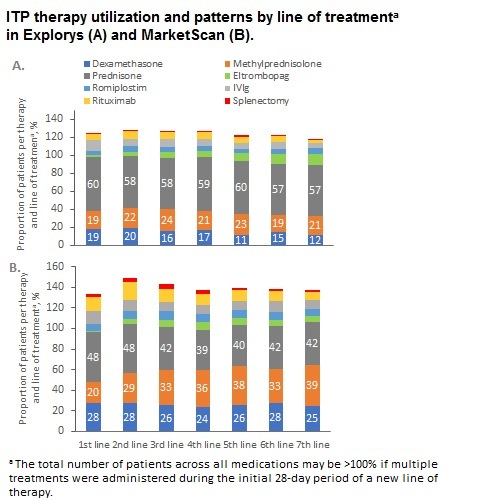 ITP therapy utilization and patterns by line of treatment$^a$ in Explorys (A) and MarketScan (B).

A.

Dexamethasone
Methylprednisolone
Prednisone
Eltrombopag
Romiplostim
IVIg
Rituximab
Splenectomy

Proportion of patients per therapy and line of treatment$^a$, %

140
120
100
80
60
40
20
0

60 58 58 59 60 57 57
19 22 24 21 23 19 21
19 20 16 17 11 15 12

B.

Proportion of patients per therapy and line of treatment$^a$, %

160
140
120
100
80
60
40
20
0

48 48 42 39 40 42 42
20 29 33 36 38 33 39
28 28 26 24 26 28 25

1st line 2nd line 3rd line 4th line 5th line 6th line 7th line

$^a$ The total number of patients across all medications may be >100% if multiple treatments were administered during the initial 28-day period of a new line of therapy.